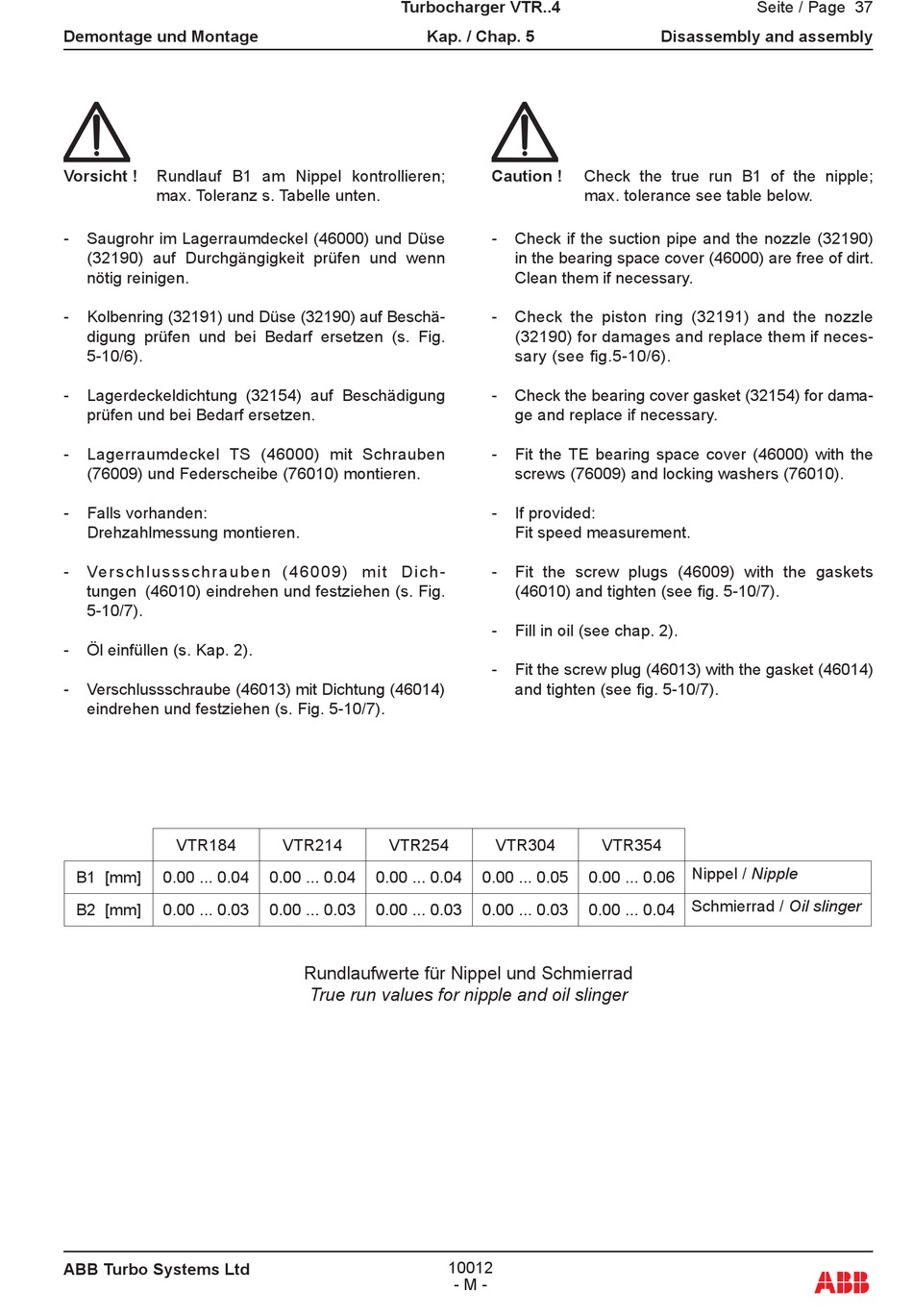 Turbocharger VTR..4 Seite / Page 37
Demontage und Montage Kap. / Chap. 5 Disassembly and assembly

Vorsicht ! Rundlauf B1 am Nippel kontrollieren; max. Toleranz s. Tabelle unten.

- Saugrohr im Lagerraumdeckel (46000) und Düse (32190) auf Durchgängigkeit prüfen und wenn nötig reinigen.

- Kolbenring (32191) und Düse (32190) auf Beschädigung prüfen und bei Bedarf ersetzen (s. Fig. 5-10/6).

- Lagerdeckeldichtung (32154) auf Beschädigung prüfen und bei Bedarf ersetzen.

- Lagerraumdeckel TS (46000) mit Schrauben (76009) und Federscheibe (76010) montieren.

- Falls vorhanden:
Drehzahlmessung montieren.

- Verschlussschrauben (46009) mit Dichtungen (46010) eindrehen und festziehen (s. Fig. 5-10/7).

- Öl einfüllen (s. Kap. 2).

- Verschlussschraube (46013) mit Dichtung (46014) eindrehen und festziehen (s. Fig. 5-10/7).

Caution ! Check the true run B1 of the nipple; max. tolerance see table below.

- Check if the suction pipe and the nozzle (32190) in the bearing space cover (46000) are free of dirt. Clean them if necessary.

- Check the piston ring (32191) and the nozzle (32190) for damages and replace them if necessary (see fig.5-10/6).

- Check the bearing cover gasket (32154) for damage and replace if necessary.

- Fit the TE bearing space cover (46000) with the screws (76009) and locking washers (76010).

- If provided:
Fit speed measurement.

- Fit the screw plugs (46009) with the gaskets (46010) and tighten (see fig. 5-10/7).

- Fill in oil (see chap. 2).

- Fit the screw plug (46013) with the gasket (46014) and tighten (see fig. 5-10/7).

| | VTR184 | VTR214 | VTR254 | VTR304 | VTR354 | |
|---|---|---|---|---|---|---|
| B1 [mm] | 0.00 ... 0.04 | 0.00 ... 0.04 | 0.00 ... 0.04 | 0.00 ... 0.05 | 0.00 ... 0.06 | Nippel / Nipple |
| B2 [mm] | 0.00 ... 0.03 | 0.00 ... 0.03 | 0.00 ... 0.03 | 0.00 ... 0.03 | 0.00 ... 0.04 | Schmierrad / Oil slinger |

Rundlaufwerte für Nippel und Schmierrad
True run values for nipple and oil slinger

ABB Turbo Systems Ltd 10012
- M -
ABB